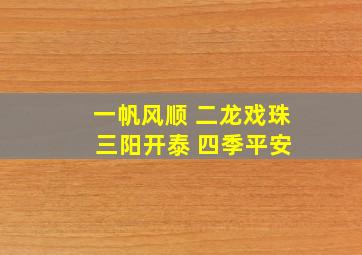 一帆风顺 二龙戏珠
三阳开泰 四季平安